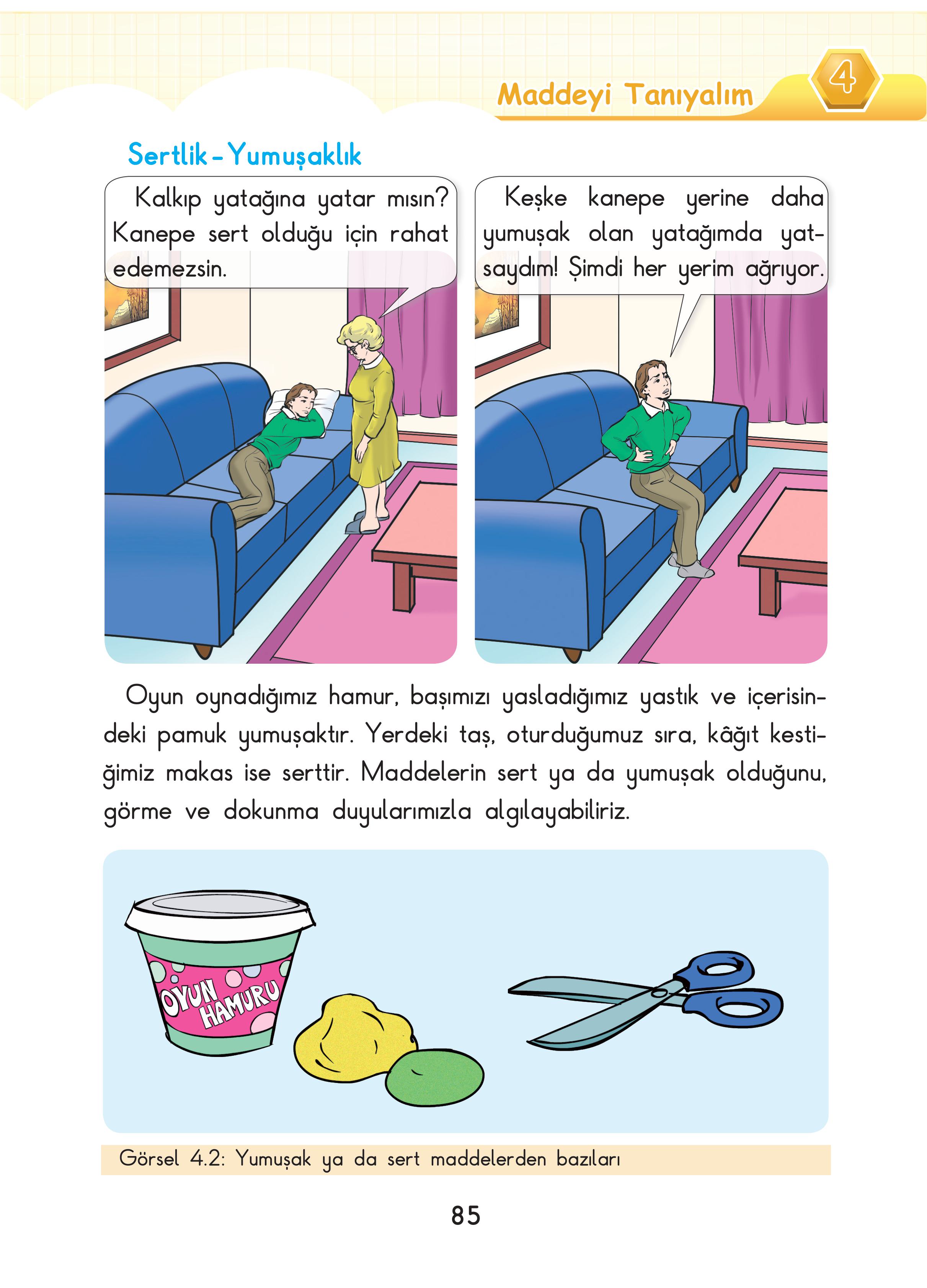 Maddeyi Tanıyalım

4

Sertlik - Yumuşaklık

Kalkıp yatağına yatar mısın? Kanepe sert olduğu için rahat edemezsin.

Keşke kanepe yerine daha yumuşak olan yatağımda yatsaydım! Şimdi her yerim ağrıyor.

Oyun oynadığımız hamur, başımızı yasladığımız yastık ve içerisindeki pamuk yumuşaktır. Yerdeki taş, oturduğumuz sıra, kâğıt kestiğimiz makas ise serttir. Maddelerin sert ya da yumuşak olduğunu, görme ve dokunma duyularımızla algılayabiliriz.

OYUN HAMURU

Görsel 4.2: Yumuşak ya da sert maddelerden bazıları

85